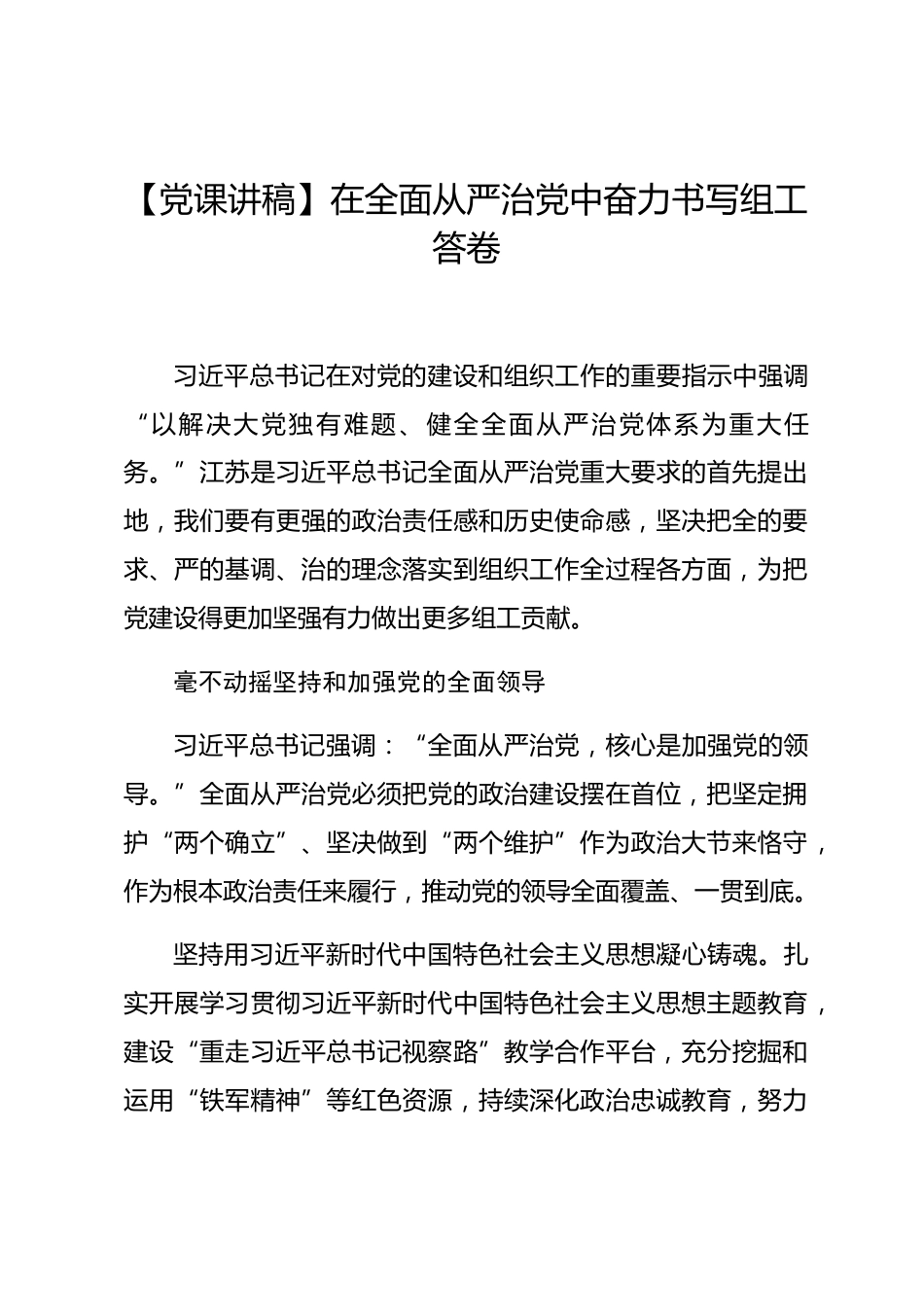 【党课讲稿】在全面从严治党中奋力书写组工答卷

习近平总书记在对党的建设和组织工作的重要指示中强调“以解决大党独有难题、健全全面从严治党体系为重大任务。”江苏是习近平总书记全面从严治党重大要求的首先提出地，我们要有更强的政治责任感和历史使命感，坚决把全的要求、严的基调、治的理念落实到组织工作全过程各方面，为把党建设得更加坚强有力做出更多组工贡献。

毫不动摇坚持和加强党的全面领导

习近平总书记强调：“全面从严治党，核心是加强党的领导。”全面从严治党必须把党的政治建设摆在首位，把坚定拥护“两个确立”、坚决做到“两个维护”作为政治大节来恪守，作为根本政治责任来履行，推动党的领导全面覆盖、一贯到底。

坚持用习近平新时代中国特色社会主义思想凝心铸魂。扎实开展学习贯彻习近平新时代中国特色社会主义思想主题教育，建设“重走习近平总书记视察路”教学合作平台，充分挖掘和运用“铁军精神”等红色资源，持续深化政治忠诚教育，努力